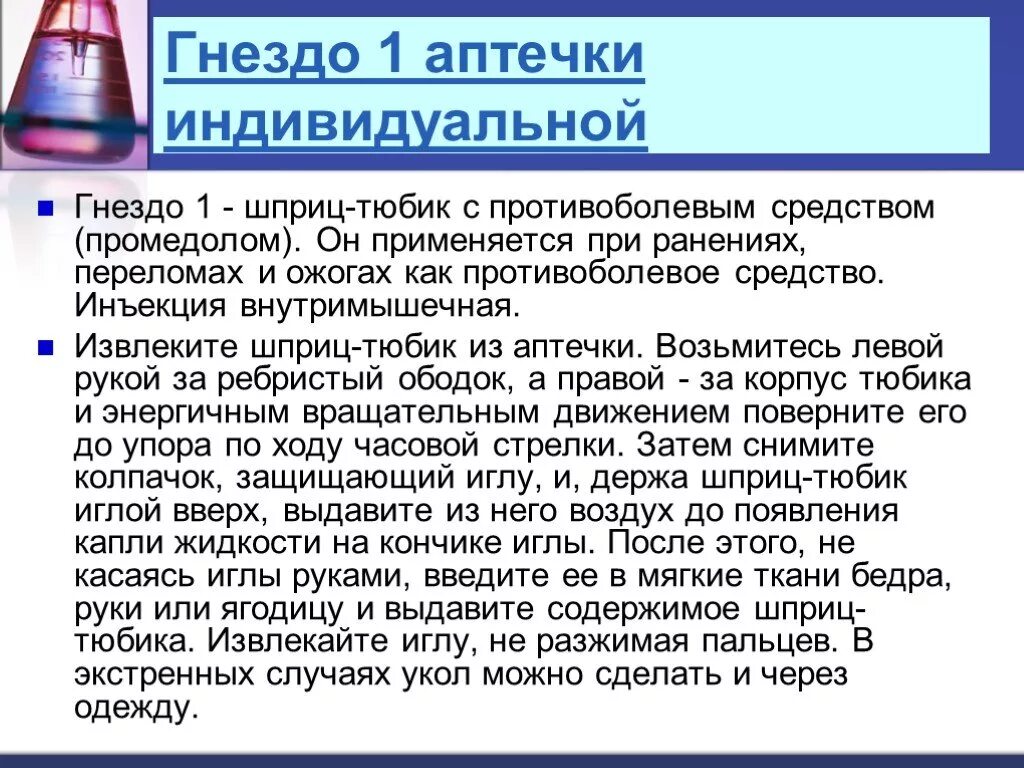 Гнездо 1 аптечки индивидуальной

Гнездо 1 - шприц-тюбик с противоболевым средством (промедолом). Он применяется при ранениях, переломах и ожогах как противоболевое средство. Инъекция внутримышечная.

Извлеките шприц-тюбик из аптечки. Возьмитесь левой рукой за ребристый ободок, а правой - за корпус тюбика и энергичным вращательным движением поверните его до упора по ходу часовой стрелки. Затем снимите колпачок, защищающий иглу, и, держа шприц-тюбик иглой вверх, выдавите из него воздух до появления капли жидкости на кончике иглы. После этого, не касаясь иглы руками, введите ее в мягкие ткани бедра, руки или ягодицу и выдавите содержимое шприц-тюбика. Извлекайте иглу, не разжимая пальцев. В экстренных случаях укол можно сделать и через одежду.